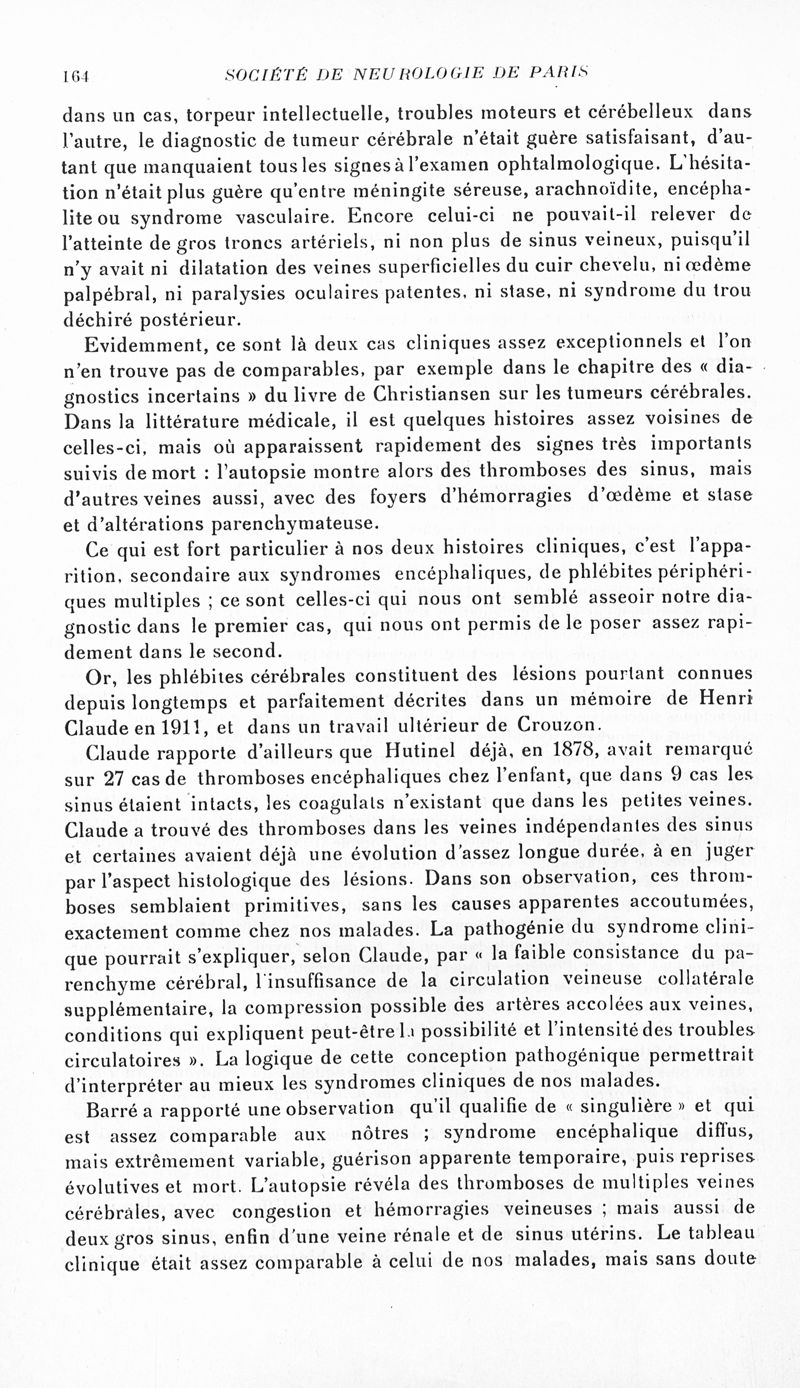 164 SOCIÉTÉ DE NEUROLOGIE DE PARIS

dans un cas, torpeur intellectuelle, troubles moteurs et cérébelleux dans l'autre, le diagnostic de tumeur cérébrale n'était guère satisfaisant, d'autant que manquaient tous les signes à l'examen ophtalmologique. L'hésitation n'était plus guère qu'entre méningite séreuse, arachnoïdite, encéphalite ou syndrome vasculaire. Encore celui-ci ne pouvait-il relever de l'atteinte de gros troncs artériels, ni non plus de sinus veineux, puisqu'il n'y avait ni dilatation des veines superficielles du cuir chevelu, ni œdème palpébral, ni paralysies oculaires patentes, ni stase, ni syndrome du trou déchiré postérieur.

Evidemment, ce sont là deux cas cliniques assez exceptionnels et l'on n'en trouve pas de comparables, par exemple dans le chapitre des « diagnostics incertains » du livre de Christiansen sur les tumeurs cérébrales. Dans la littérature médicale, il est quelques histoires assez voisines de celles-ci, mais où apparaissent rapidement des signes très importants suivis de mort : l'autopsie montre alors des thromboses des sinus, mais d'autres veines aussi, avec des foyers d'hémorragies d'œdème et stase et d'altérations parenchymateuse.

Ce qui est fort particulier à nos deux histoires cliniques, c'est l'apparition, secondaire aux syndromes encéphaliques, de phlébites périphériques multiples ; ce sont celles-ci qui nous ont semblé asseoir notre diagnostic dans le premier cas, qui nous ont permis de le poser assez rapidement dans le second.

Or, les phlébites cérébrales constituent des lésions pourtant connues depuis longtemps et parfaitement décrites dans un mémoire de Henri Claude en 1911, et dans un travail ultérieur de Crouzon.

Claude rapporte d'ailleurs que Hutinel déjà, en 1878, avait remarqué sur 27 cas de thromboses encéphaliques chez l'enfant, que dans 9 cas les sinus étaient intacts, les coagulats n'existant que dans les petites veines. Claude a trouvé des thromboses dans les veines indépendantes des sinus et certaines avaient déjà une évolution d'assez longue durée, à en juger par l'aspect histologique des lésions. Dans son observation, ces thromboses semblaient primitives, sans les causes apparentes accoutumées, exactement comme chez nos malades. La pathogénie du syndrome clinique pourrait s'expliquer, selon Claude, par « la faible consistance du parenchyme cérébral, l'insuffisance de la circulation veineuse collatérale supplémentaire, la compression possible des artères accolées aux veines, conditions qui expliquent peut-être la possibilité et l'intensité des troubles circulatoires ». La logique de cette conception pathogénique permettrait d'interpréter au mieux les syndromes cliniques de nos malades.

Barré a rapporté une observation qu'il qualifie de « singulière » et qui est assez comparable aux nôtres ; syndrome encéphalique diffus, mais extrêmement variable, guérison apparente temporaire, puis reprises évolutives et mort. L'autopsie révéla des thromboses de multiples veines cérébrales, avec congestion et hémorragies veineuses ; mais aussi de deux gros sinus, enfin d'une veine rénale et de sinus utérins. Le tableau clinique était assez comparable à celui de nos malades, mais sans doute